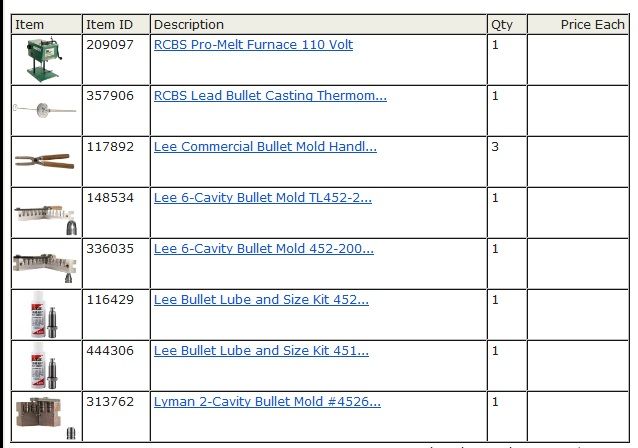 | Item | Item ID | Description | Qty | Price Each |
|---|---|---|---|---|
| | 209097 | RCBS Pro-Melt Furnace 110 Volt | 1 | |
| | 357906 | RCBS Lead Bullet Casting Thermom... | 1 | |
| | 117892 | Lee Commercial Bullet Mold Handl... | 3 | |
| | 148534 | Lee 6-Cavity Bullet Mold TL452-2... | 1 | |
| | 336035 | Lee 6-Cavity Bullet Mold 452-200... | 1 | |
| | 116429 | Lee Bullet Lube and Size Kit 452... | 1 | |
| | 444306 | Lee Bullet Lube and Size Kit 451... | 1 | |
| | 313762 | Lyman 2-Cavity Bullet Mold #4526... | 1 | |